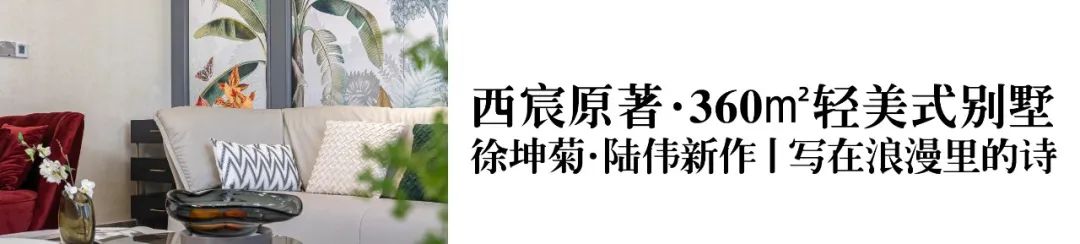 西宸原著·360㎡轻美式别墅
徐坤菊·陆伟新作丨写在浪漫里的诗